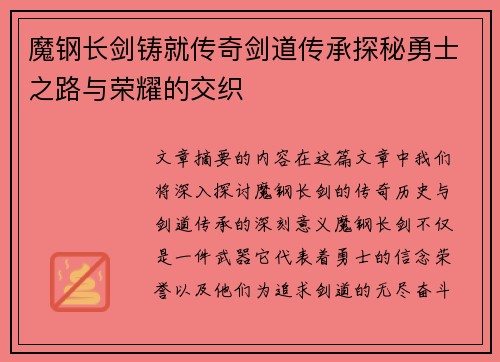 魔钢长剑铸就传奇剑道传承探秘勇士之路与荣耀的交织

文章摘要的内容在这篇文章中我们将深入探讨魔钢长剑的传奇历史与剑道传承的深刻意义魔钢长剑不仅是一件武器它代表着勇士的信念荣誉以及他们为追求剑道的无尽奋斗